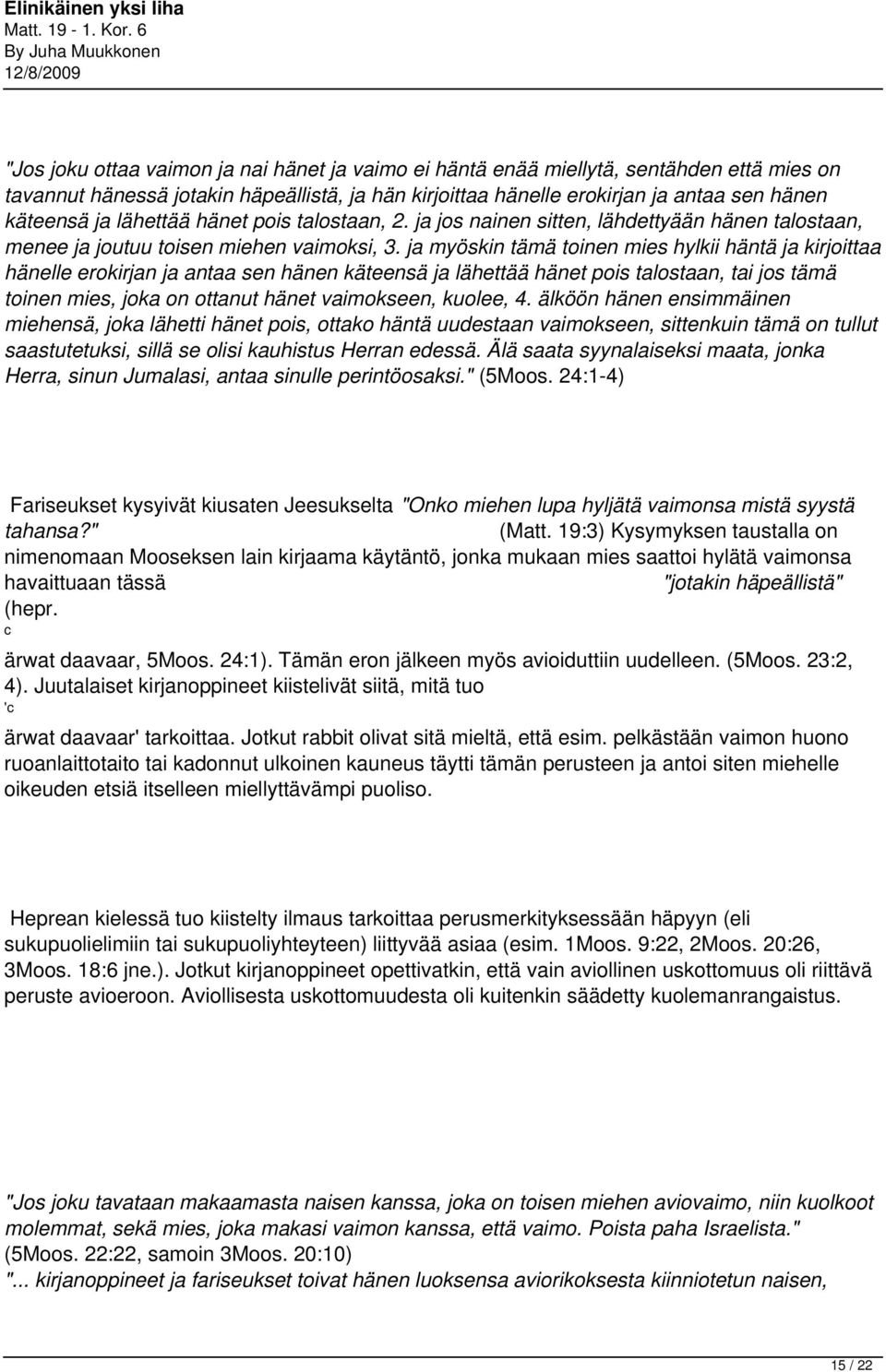 Elinikäinen yksi liha
Matt. 19 - 1. Kor. 6
By Juha Muukkonen
12/8/2009

"Jos joku ottaa vaimon ja nai hänet ja vaimo ei häntä enää miellytä, sentähden että mies on tavannut hänessä jotakin häpeällistä, ja hän kirjoittaa hänelle erokirjan ja antaa sen hänen käteensä ja lähettää hänet pois talostaan, 2. ja jos nainen sitten, lähdettyään hänen talostaan, menee ja joutuu toisen miehen vaimoksi, 3. ja myöskin tämä toinen mies hylkii häntä ja kirjoittaa hänelle erokirjan ja antaa sen hänen käteensä ja lähettää hänet pois talostaan, tai jos tämä toinen mies, joka on ottanut hänet vaimokseen, kuolee, 4. älköön hänen ensimmäinen miehensä, joka lähetti hänet pois, ottako häntä uudestaan vaimokseen, sittenkuin tämä on tullut saastutetuksi, sillä se olisi kauhistus Herran edessä. Älä saata syynalaiseksi maata, jonka Herra, sinun Jumalasi, antaa sinulle perintöosaksi." (5Moos. 24:1-4)

Fariseukset kysyivät kiusaten Jeesukselta "Onko miehen lupa hyljätä vaimonsa mistä syystä tahansa?" (Matt. 19:3) Kysymyksen taustalla on nimenomaan Mooseksen lain kirjaama käytäntö, jonka mukaan mies saattoi hylätä vaimonsa havaittuaan tässä "jotakin häpeällistä" (hepr.
c
ärwat daavaar, 5Moos. 24:1). Tämän eron jälkeen myös avioiduttiin uudelleen. (5Moos. 23:2, 4). Juutalaiset kirjanoppineet kiistelivät siitä, mitä tuo
'c
ärwat daavaar' tarkoittaa. Jotkut rabbit olivat sitä mieltä, että esim. pelkästään vaimon huono ruoanlaittotaito tai kadonnut ulkoinen kauneus täytti tämän perusteen ja antoi siten miehelle oikeuden etsiä itselleen miellyttävämpi puoliso.

Heprean kielessä tuo kiistelty ilmaus tarkoittaa perusmerkityksessään häpyyn (eli sukupuolielimiin tai sukupuoliyhteyteen) liittyvää asiaa (esim. 1Moos. 9:22, 2Moos. 20:26, 3Moos. 18:6 jne.). Jotkut kirjanoppineet opettivatkin, että vain aviollinen uskottomuus oli riittävä peruste avioeroon. Aviollisesta uskottomuudesta oli kuitenkin säädetty kuolemanrangaistus.

"Jos joku tavataan makaamasta naisen kanssa, joka on toisen miehen aviovaimo, niin kuolkoot molemmat, sekä mies, joka makasi vaimon kanssa, että vaimo. Poista paha Israelista." (5Moos. 22:22, samoin 3Moos. 20:10)
"... kirjanoppineet ja fariseukset toivat hänen luoksensa aviorikoksesta kiinniotetun naisen,

15 / 22